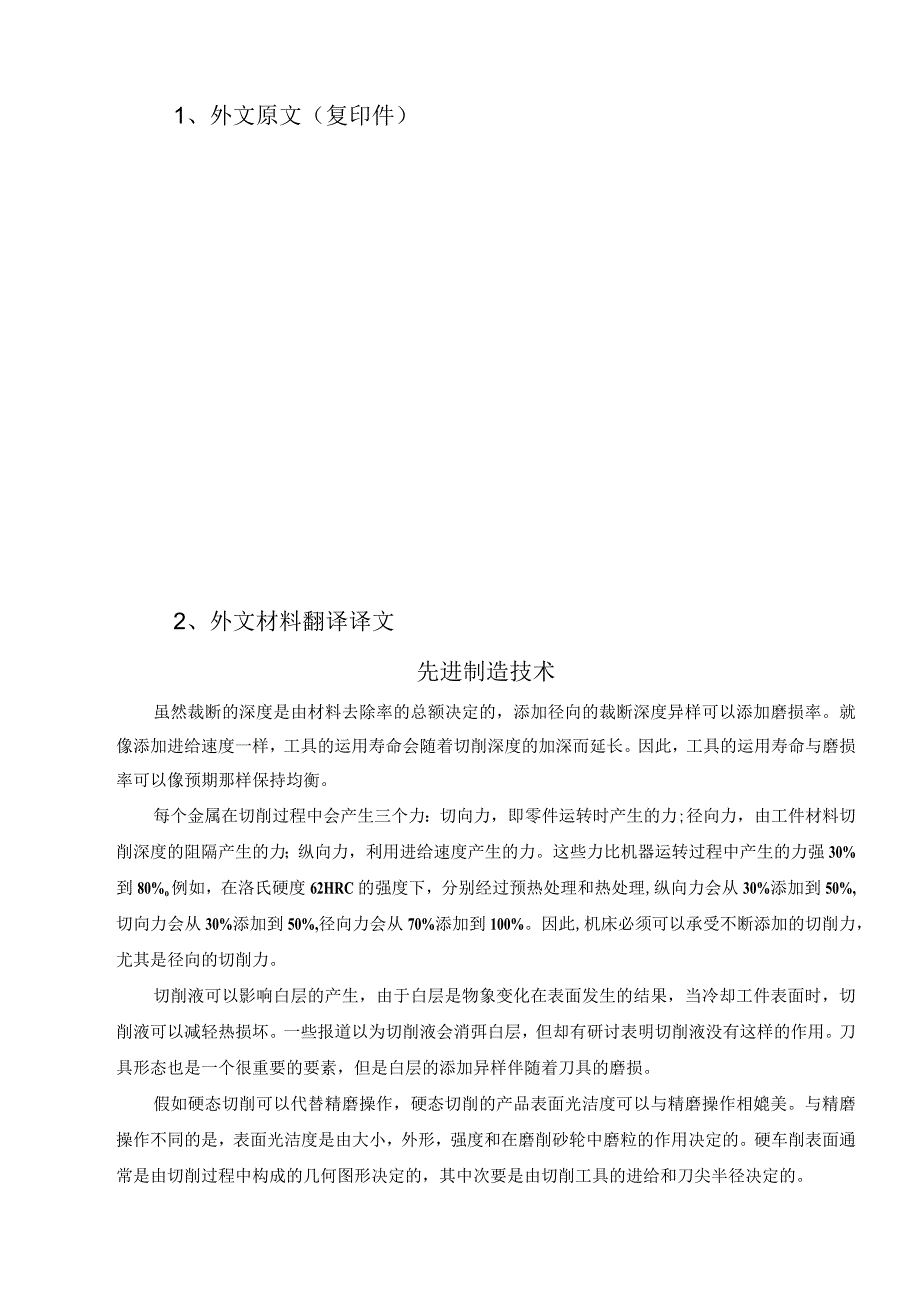 1、外文原文（复印件）

2、外文材料翻译译文

先进制造技术

虽然裁断的深度是由材料去除率的总额决定的，添加径向的裁断深度异样可以添加磨损率。就像添加进给速度一样，工具的运用寿命会随着切削深度的加深而延长。因此，工具的运用寿命与磨损率可以像预期那样保持均衡。

每个金属在切削过程中会产生三个力：切向力，即零件运转时产生的力;径向力，由工件材料切削深度的阻隔产生的力；纵向力，利用进给速度产生的力。这些力比机器运转过程中产生的力强30%到80%,例如，在洛氏硬度62HRC的强度下，分别经过预热处理和热处理，纵向力会从30%添加到50%,切向力会从30%添加到50%,径向力会从70%添加到100%。因此，机床必须可以承受不断添加的切削力，尤其是径向的切削力。

切削液可以影响白层的产生，由于白层是物象变化在表面发生的结果，当冷却工件表面时，切削液可以减轻热损坏。一些报道以为切削液会消弭白层，但却有研讨表明切削液没有这样的作用。刀具形态也是一个很重要的要素，但是白层的添加异样伴随着刀具的磨损。

假如硬态切削可以代替精磨操作，硬态切削的产品表面光洁度可以与精磨操作相媲美。与精磨操作不同的是，表面光洁度是由大小，外形，强度和在磨削砂轮中磨粒的作用决定的。硬车削表面通常是由切削过程中构成的几何图形决定的，其中次要是由切削工具的进给和刀尖半径决定的。